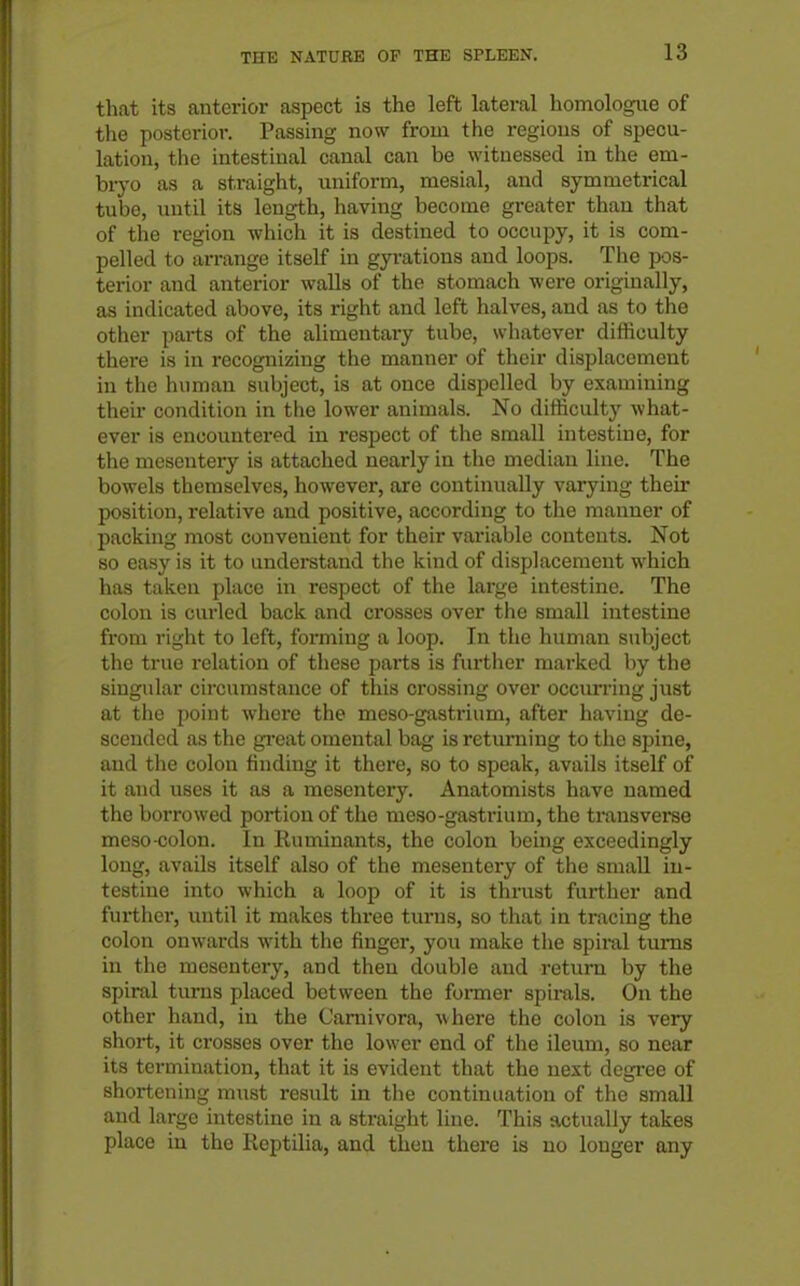 THE NATURE OF THE SPLEEN. 13

that its anterior aspect is the left lateral homologue of the posterior. Passing now from the regions of speculation, the intestinal canal can be witnessed in the embryo as a straight, uniform, mesial, and symmetrical tube, until its length, having become greater than that of the region which it is destined to occupy, it is compelled to arrange itself in gyrations and loops. The posterior and anterior walls of the stomach were originally, as indicated above, its right and left halves, and as to the other parts of the alimentary tube, whatever difficulty there is in recognizing the manner of their displacement in the human subject, is at once dispelled by examining their condition in the lower animals. No difficulty whatever is encountered in respect of the small intestine, for the mesentery is attached nearly in the median line. The bowels themselves, however, are continually varying their position, relative and positive, according to the manner of packing most convenient for their variable contents. Not so easy is it to understand the kind of displacement which has taken place in respect of the large intestine. The colon is curled back and crosses over the small intestine from right to left, forming a loop. In the human subject the true relation of these parts is further marked by the singular circumstance of this crossing over occurring just at the point where the meso-gastrium, after having descended as the great omental bag is returning to the spine, and the colon finding it there, so to speak, avails itself of it and uses it as a mesentery. Anatomists have named the borrowed portion of the meso-gastrium, the transverse meso-colon. In Ruminants, the colon being exceedingly long, avails itself also of the mesentery of the small intestine into which a loop of it is thrust further and further, until it makes three turns, so that in tracing the colon onwards with the finger, you make the spiral turns in the mesentery, and then double and return by the spiral turns placed between the former spirals. On the other hand, in the Carnivora, where the colon is very short, it crosses over the lower end of the ileum, so near its termination, that it is evident that the next degree of shortening must result in the continuation of the small and large intestine in a straight line. This actually takes place in the Reptilia, and then there is no longer any